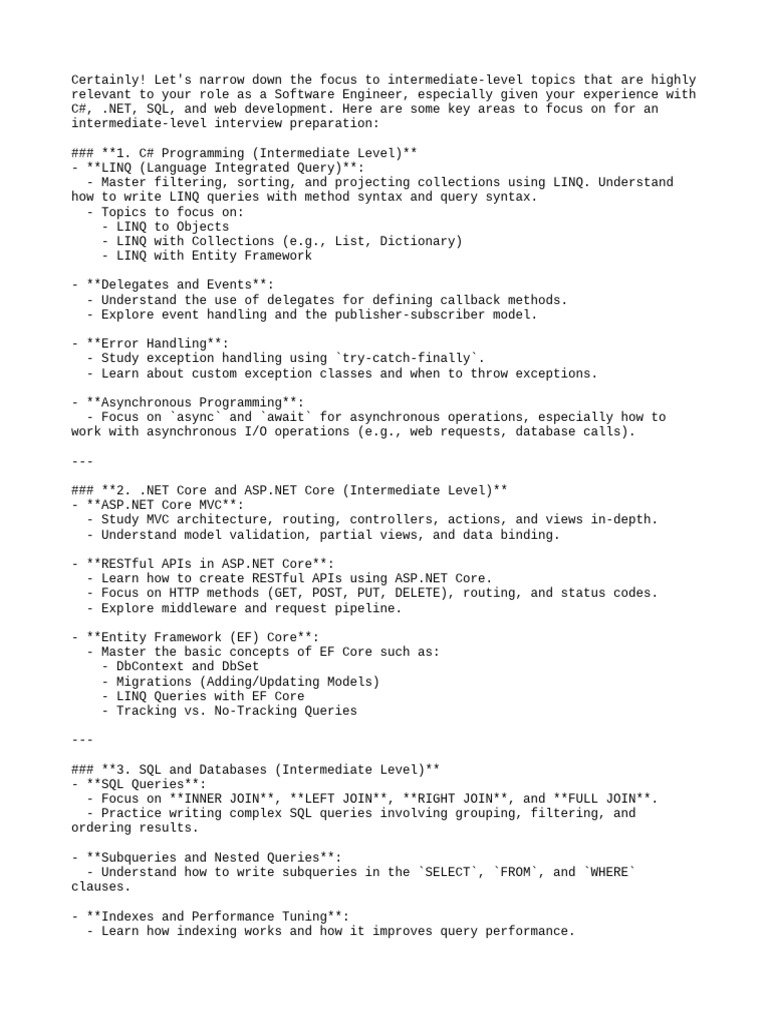 Certainly! Let's narrow down the focus to intermediate-level topics that are highly relevant to your role as a Software Engineer, especially given your experience with C#, .NET, SQL, and web development. Here are some key areas to focus on for an intermediate-level interview preparation:

### **1. C# Programming (Intermediate Level)**
- **LINQ (Language Integrated Query)**:
  - Master filtering, sorting, and projecting collections using LINQ. Understand how to write LINQ queries with method syntax and query syntax.
  - Topics to focus on:
    - LINQ to Objects
    - LINQ with Collections (e.g., List, Dictionary)
    - LINQ with Entity Framework

- **Delegates and Events**:
  - Understand the use of delegates for defining callback methods.
  - Explore event handling and the publisher-subscriber model.

- **Error Handling**:
  - Study exception handling using `try-catch-finally`.
  - Learn about custom exception classes and when to throw exceptions.

- **Asynchronous Programming**:
  - Focus on `async` and `await` for asynchronous operations, especially how to work with asynchronous I/O operations (e.g., web requests, database calls).

---

### **2. .NET Core and ASP.NET Core (Intermediate Level)**
- **ASP.NET Core MVC**:
  - Study MVC architecture, routing, controllers, actions, and views in-depth.
  - Understand model validation, partial views, and data binding.

- **RESTful APIs in ASP.NET Core**:
  - Learn how to create RESTful APIs using ASP.NET Core.
  - Focus on HTTP methods (GET, POST, PUT, DELETE), routing, and status codes.
  - Explore middleware and request pipeline.

- **Entity Framework (EF) Core**:
  - Master the basic concepts of EF Core such as:
    - DbContext and DbSet
    - Migrations (Adding/Updating Models)
    - LINQ Queries with EF Core
    - Tracking vs. No-Tracking Queries

---

### **3. SQL and Databases (Intermediate Level)**
- **SQL Queries**:
  - Focus on **INNER JOIN**, **LEFT JOIN**, **RIGHT JOIN**, and **FULL JOIN**.
  - Practice writing complex SQL queries involving grouping, filtering, and ordering results.

- **Subqueries and Nested Queries**:
  - Understand how to write subqueries in the `SELECT`, `FROM`, and `WHERE` clauses.

- **Indexes and Performance Tuning**:
  - Learn how indexing works and how it improves query performance.